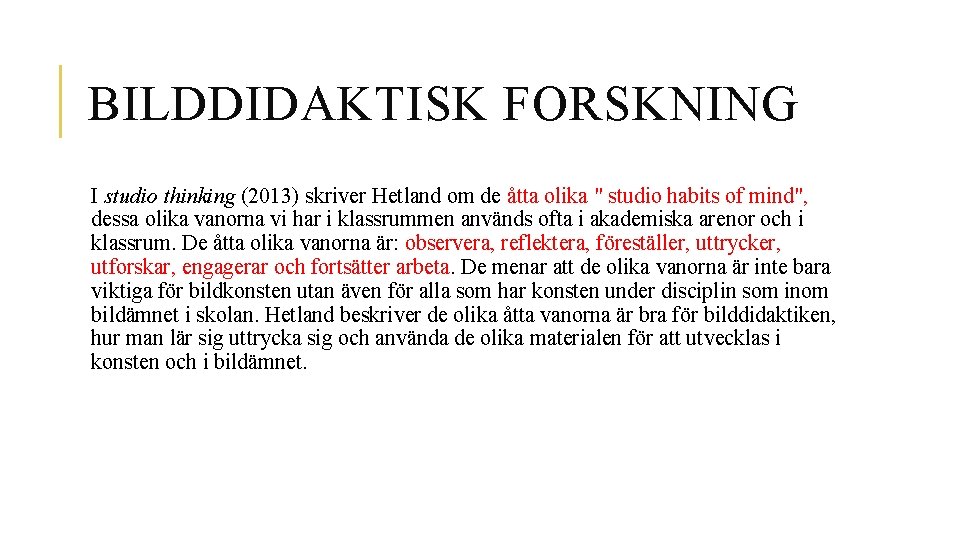 BILDDIDAKTISK FORSKNING

I studio thinking (2013) skriver Hetland om de åtta olika " studio habits of mind", dessa olika vanorna vi har i klassrummen används ofta i akademiska arenor och i klassrum. De åtta olika vanorna är: observera, reflektera, föreställer, uttrycker, utforskar, engagerar och fortsätter arbeta. De menar att de olika vanorna är inte bara viktiga för bildkonsten utan även för alla som har konsten under disciplin som inom bildämnet i skolan. Hetland beskriver de olika åtta vanorna är bra för bilddidaktiken, hur man lär sig uttrycka sig och använda de olika materialen för att utvecklas i konsten och i bildämnet.